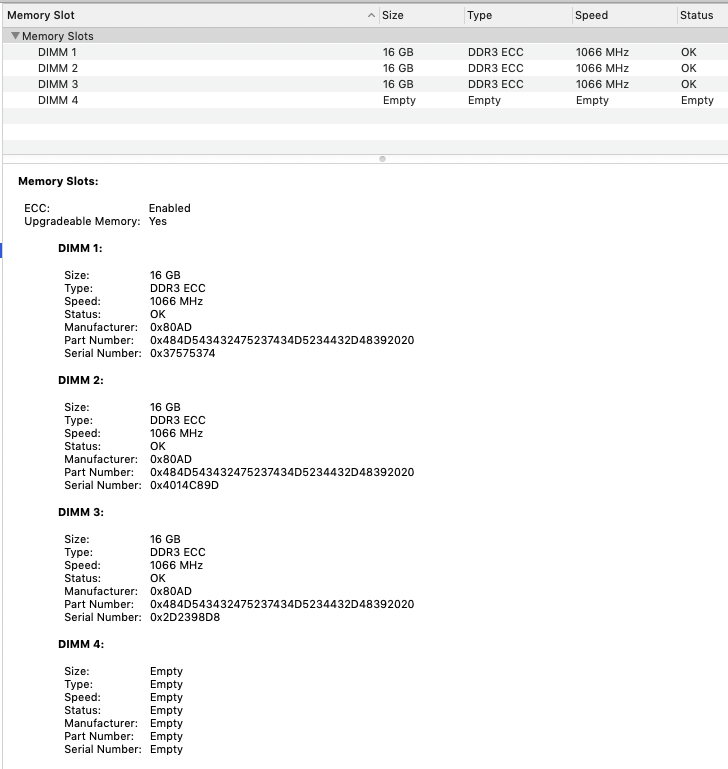 | Memory Slot | Size | Type | Speed | Status |
|---|---|---|---|---|
| Memory Slots | | | | |
| DIMM 1 | 16 GB | DDR3 ECC | 1066 MHz | OK |
| DIMM 2 | 16 GB | DDR3 ECC | 1066 MHz | OK |
| DIMM 3 | 16 GB | DDR3 ECC | 1066 MHz | OK |
| DIMM 4 | Empty | Empty | Empty | Empty |

Memory Slots:

ECC: Enabled
Upgradeable Memory: Yes

DIMM 1:

Size: 16 GB
Type: DDR3 ECC
Speed: 1066 MHz
Status: OK
Manufacturer: 0x80AD
Part Number: 0x484D543432475237434D5234432D48392020
Serial Number: 0x37575374

DIMM 2:

Size: 16 GB
Type: DDR3 ECC
Speed: 1066 MHz
Status: OK
Manufacturer: 0x80AD
Part Number: 0x484D543432475237434D5234432D48392020
Serial Number: 0x4014C89D

DIMM 3:

Size: 16 GB
Type: DDR3 ECC
Speed: 1066 MHz
Status: OK
Manufacturer: 0x80AD
Part Number: 0x484D543432475237434D5234432D48392020
Serial Number: 0x2D2398D8

DIMM 4:

Size: Empty
Type: Empty
Speed: Empty
Status: Empty
Manufacturer: Empty
Part Number: Empty
Serial Number: Empty